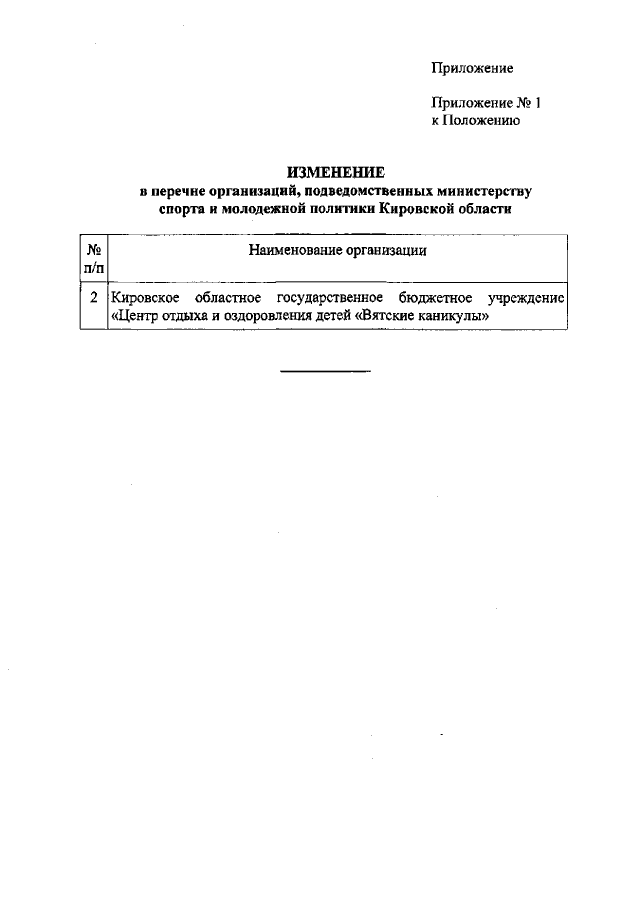 Приложение

Приложение № 1
к Положению

ИЗМЕНЕНИЕ
в перечне организаций, подведомственных министерству спорта и молодежной политики Кировской области

| № п/п | Наименование организации |
|---|---|
| 2 | Кировское областное государственное бюджетное учреждение «Центр отдыха и оздоровления детей «Вятские каникулы» |